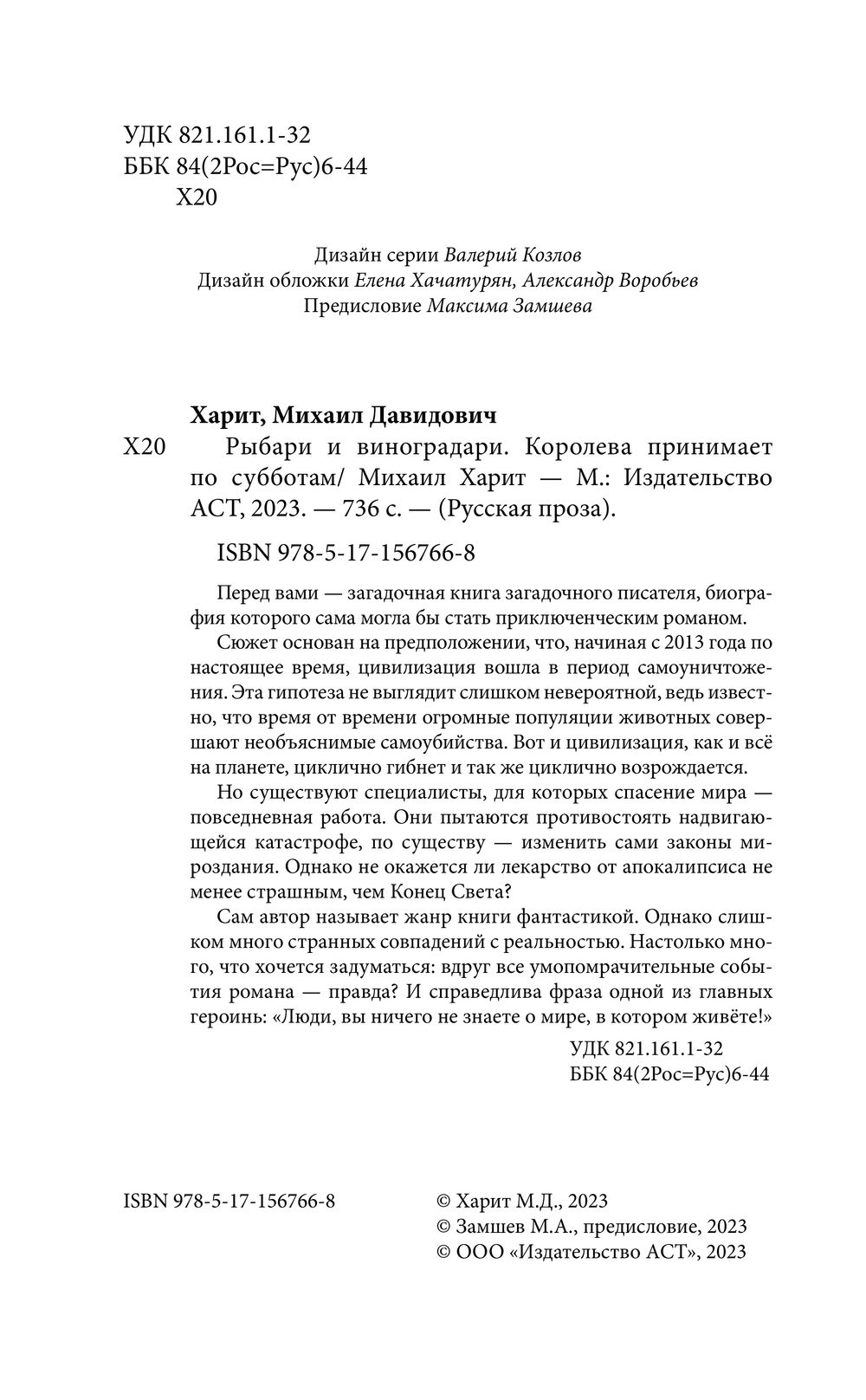 УДК 821.161.1-32
ББК 84(2Рос=Рус)6-44
Х20

Дизайн серии Валерий Козлов
Дизайн обложки Елена Хачатурян, Александр Воробьев
Предисловие Максима Замшева

Харит, Михаил Давидович
Х20 Рыбари и виноградари. Королева принимает по субботам/ Михаил Харит — М.: Издательство АСТ, 2023. — 736 с. — (Русская проза).

ISBN 978-5-17-156766-8

Перед вами — загадочная книга загадочного писателя, биография которого сама могла бы стать приключенческим романом.

Сюжет основан на предположении, что, начиная с 2013 года по настоящее время, цивилизация вошла в период самоуничтожения. Эта гипотеза не выглядит слишком невероятной, ведь известно, что время от времени огромные популяции животных совершают необъяснимые самоубийства. Вот и цивилизация, как и всё на планете, циклично гибнет и так же циклично возрождается.

Но существуют специалисты, для которых спасение мира — повседневная работа. Они пытаются противостоять надвигающейся катастрофе, по существу — изменить сами законы мироздания. Однако не окажется ли лекарство от апокалипсиса не менее страшным, чем Конец Света?

Сам автор называет жанр книги фантастикой. Однако слишком много странных совпадений с реальностью. Настолько много, что хочется задуматься: вдруг все умопомрачительные события романа — правда? И справедлива фраза одной из главных героинь: «Люди, вы ничего не знаете о мире, в котором живёте!»

УДК 821.161.1-32
ББК 84(2Рос=Рус)6-44

ISBN 978-5-17-156766-8

© Харит М.Д., 2023
© Замшев М.А., предисловие, 2023
© ООО «Издательство АСТ», 2023